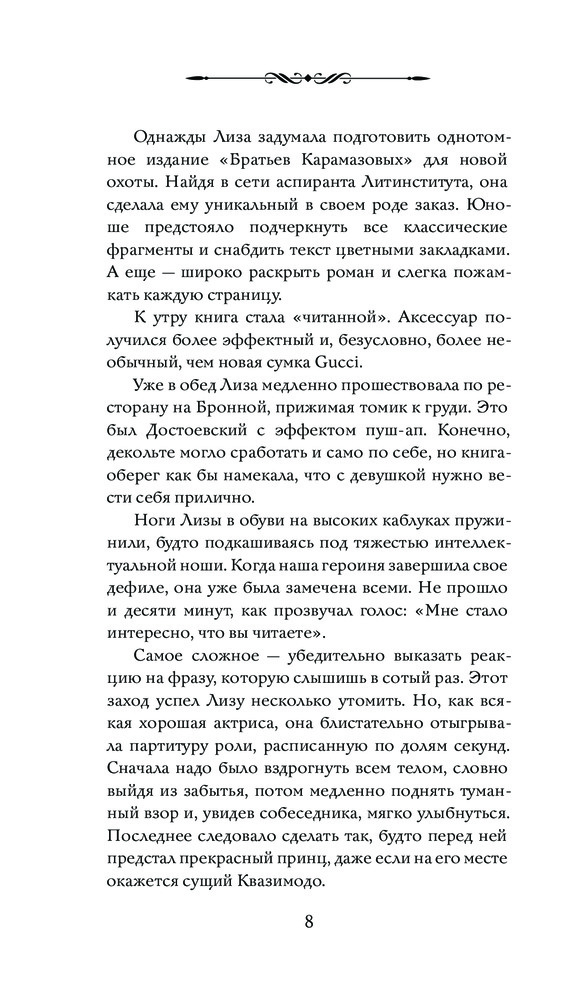 Однажды Лиза задумала подготовить однотомное издание «Братьев Карамазовых» для новой охоты. Найдя в сети аспиранта Литинститута, она сделала ему уникальный в своем роде заказ. Юноше предстояло подчеркнуть все классические фрагменты и снабдить текст цветными закладками. А еще — широко раскрыть роман и слегка пожамкать каждую страницу.

К утру книга стала «читанной». Аксессуар получился более эффектный и, безусловно, более необычный, чем новая сумка Gucci.

Уже в обед Лиза медленно прошествовала по ресторану на Бронной, прижимая томик к груди. Это был Достоевский с эффектом пуш-ап. Конечно, декольте могло сработать и само по себе, но книга-оберег как бы намекала, что с девушкой нужно вести себя прилично.

Ноги Лизы в обуви на высоких каблуках пружинили, будто подкашиваясь под тяжестью интеллектуальной ноши. Когда наша героиня завершила свое дефиле, она уже была замечена всеми. Не прошло и десяти минут, как прозвучал голос: «Мне стало интересно, что вы читаете».

Самое сложное — убедительно выказать реакцию на фразу, которую слышишь в сотый раз. Этот заход успел Лизу несколько утомить. Но, как всякая хорошая актриса, она блистательно отыгрывала партитуру роли, расписанную по долям секунд. Сначала надо было вздрогнуть всем телом, словно выйдя из забытья, потом медленно поднять туманный взор и, увидев собеседника, мягко улыбнуться. Последнее следовало сделать так, будто перед ней предстал прекрасный принц, даже если на его месте окажется сущий Квазимодо.

8